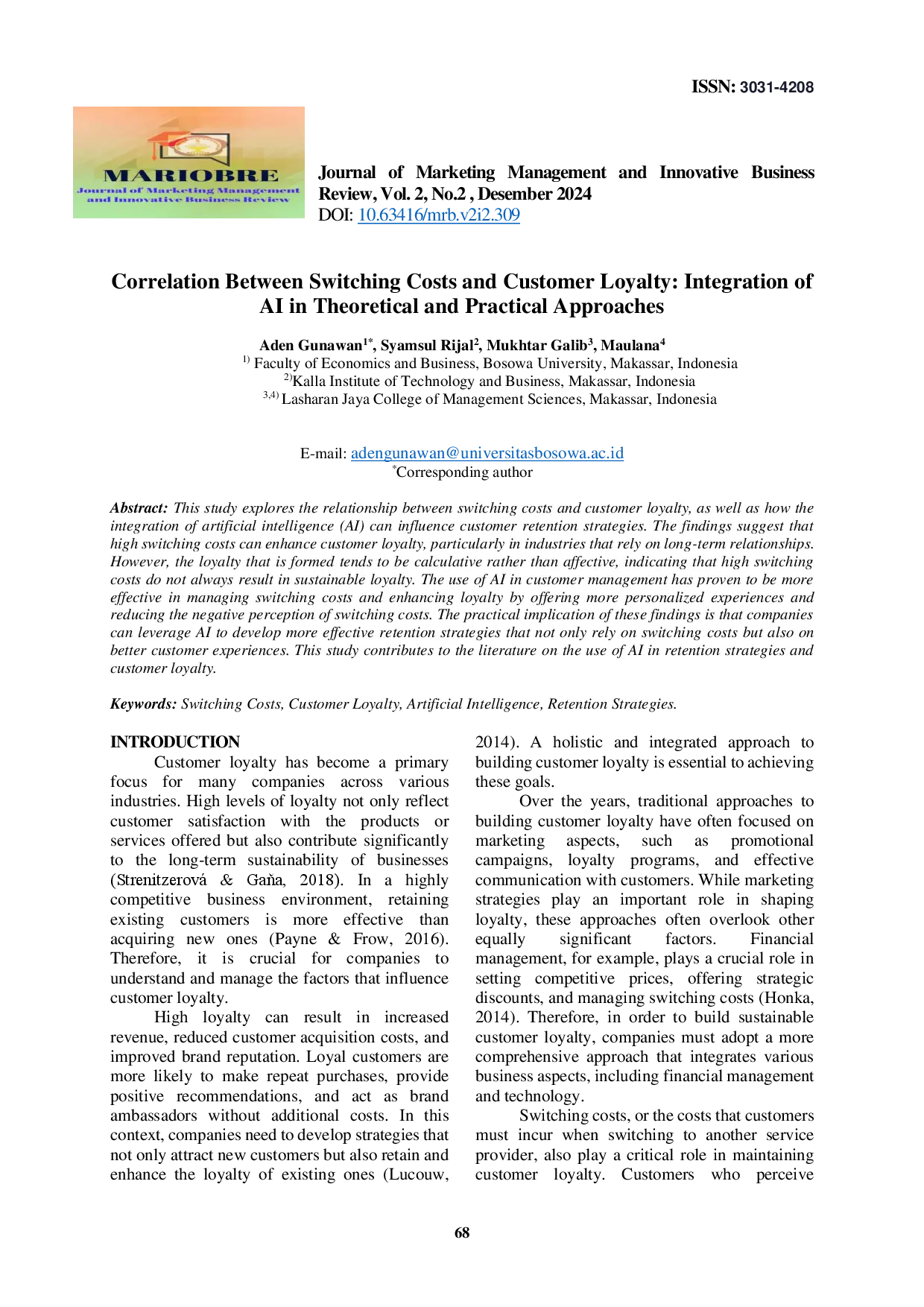 ISSN: 3031-4208

MARIOBRE
Journal of Marketing Management and Innovative Business Review

Journal of Marketing Management and Innovative Business Review, Vol. 2, No.2 , Desember 2024
DOI: 10.63416/mrb.v2i2.309

Correlation Between Switching Costs and Customer Loyalty: Integration of AI in Theoretical and Practical Approaches

Aden Gunawan$^{1*}$, Syamsul Rijal$^{2}$, Mukhtar Galib$^{3}$, Maulana$^{4}$
$^{1)}$ Faculty of Economics and Business, Bosowa University, Makassar, Indonesia
$^{2)}$Kalla Institute of Technology and Business, Makassar, Indonesia
$^{3,4)}$ Lasharan Jaya College of Management Sciences, Makassar, Indonesia

E-mail: adengunawan@universitasbosowa.ac.id
$^{*}$Corresponding author

Abstract: This study explores the relationship between switching costs and customer loyalty, as well as how the integration of artificial intelligence (AI) can influence customer retention strategies. The findings suggest that high switching costs can enhance customer loyalty, particularly in industries that rely on long-term relationships. However, the loyalty that is formed tends to be calculative rather than affective, indicating that high switching costs do not always result in sustainable loyalty. The use of AI in customer management has proven to be more effective in managing switching costs and enhancing loyalty by offering more personalized experiences and reducing the negative perception of switching costs. The practical implication of these findings is that companies can leverage AI to develop more effective retention strategies that not only rely on switching costs but also on better customer experiences. This study contributes to the literature on the use of AI in retention strategies and customer loyalty.

Keywords: Switching Costs, Customer Loyalty, Artificial Intelligence, Retention Strategies.

INTRODUCTION
Customer loyalty has become a primary focus for many companies across various industries. High levels of loyalty not only reflect customer satisfaction with the products or services offered but also contribute significantly to the long-term sustainability of businesses (Strenitzerová & Gaňa, 2018). In a highly competitive business environment, retaining existing customers is more effective than acquiring new ones (Payne & Frow, 2016). Therefore, it is crucial for companies to understand and manage the factors that influence customer loyalty.

High loyalty can result in increased revenue, reduced customer acquisition costs, and improved brand reputation. Loyal customers are more likely to make repeat purchases, provide positive recommendations, and act as brand ambassadors without additional costs. In this context, companies need to develop strategies that not only attract new customers but also retain and enhance the loyalty of existing ones (Lucouw, 2014). A holistic and integrated approach to building customer loyalty is essential to achieving these goals.

Over the years, traditional approaches to building customer loyalty have often focused on marketing aspects, such as promotional campaigns, loyalty programs, and effective communication with customers. While marketing strategies play an important role in shaping loyalty, these approaches often overlook other equally significant factors. Financial management, for example, plays a crucial role in setting competitive prices, offering strategic discounts, and managing switching costs (Honka, 2014). Therefore, in order to build sustainable customer loyalty, companies must adopt a more comprehensive approach that integrates various business aspects, including financial management and technology.

Switching costs, or the costs that customers must incur when switching to another service provider, also play a critical role in maintaining customer loyalty. Customers who perceive

68